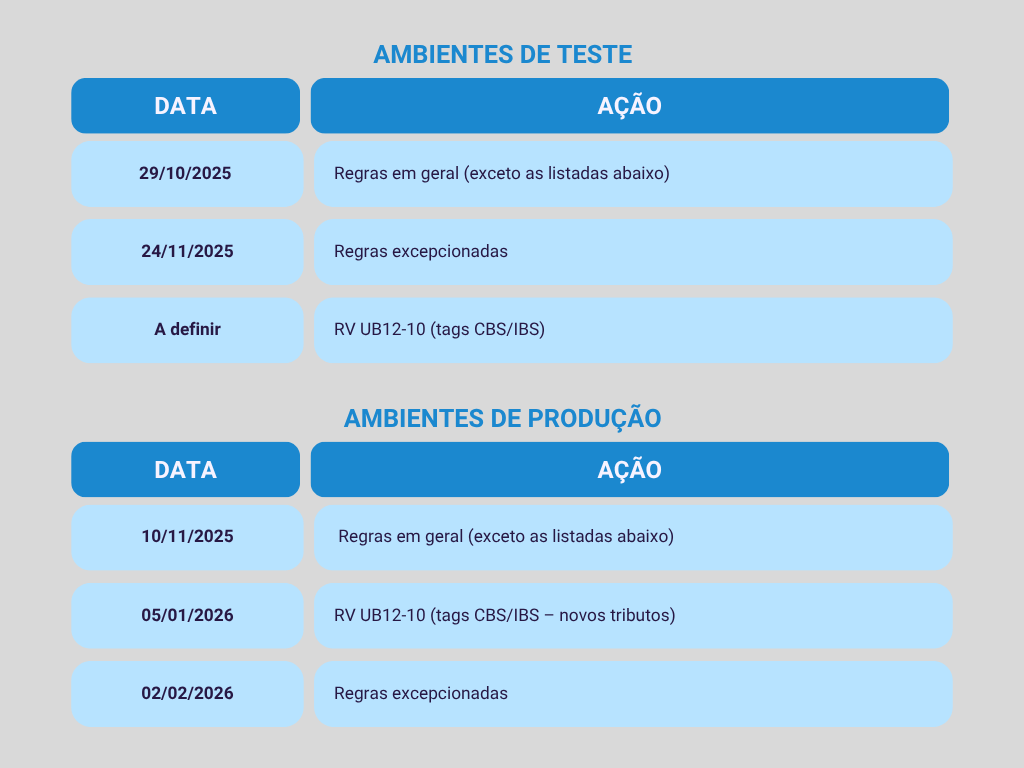 AMBIENTES DE TESTE

| DATA | AÇÃO |
|---|---|
| 29/10/2025 | Regras em geral (exceto as listadas abaixo) |
| 24/11/2025 | Regras excepcionadas |
| A definir | RV UB12-10 (tags CBS/IBS) |

AMBIENTES DE PRODUÇÃO

| DATA | AÇÃO |
|---|---|
| 10/11/2025 | Regras em geral (exceto as listadas abaixo) |
| 05/01/2026 | RV UB12-10 (tags CBS/IBS – novos tributos) |
| 02/02/2026 | Regras excepcionadas |